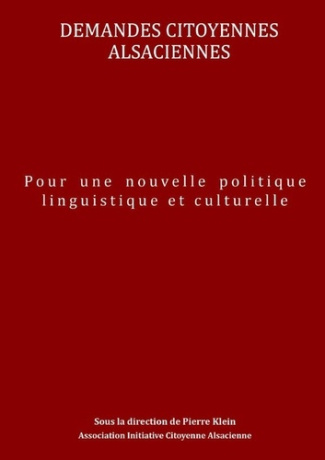 DEMANDES CITOYENNES ALSACIENNES

Pour une nouvelle politique linguistique et culturelle

Sous la direction de Pierre Klein
Association Initiative Citoyenne Alsacienne